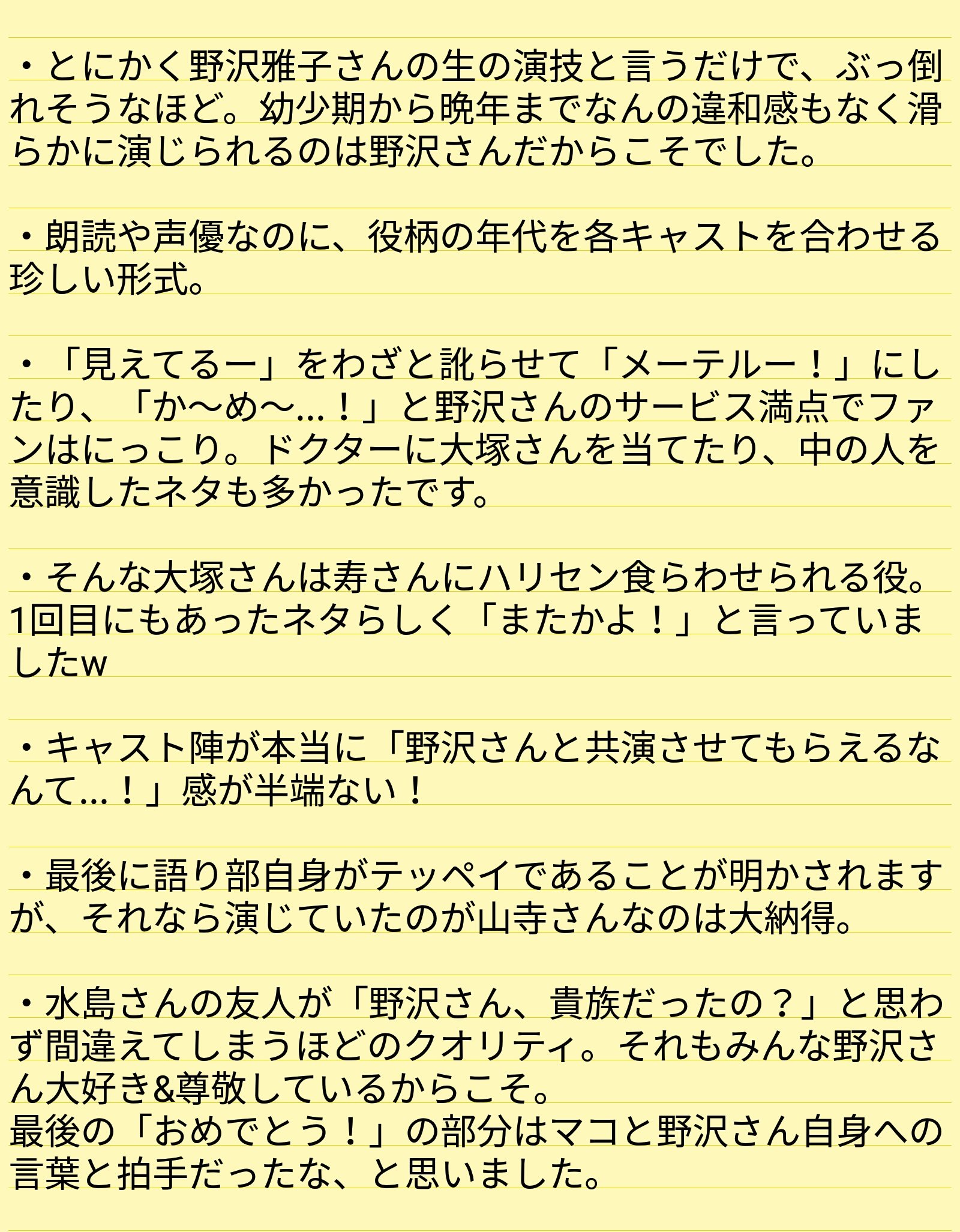 ・とにかく野沢雅子さんの生の演技と言うだけで、ぶっ倒れそうなほど。幼少期から晩年までなんの違和感もなく滑らかに演じられるのは野沢さんだからこそでした。

・朗読や声優なのに、役柄の年代を各キャストを合わせる珍しい形式。

・「見えてるー」をわざと訛らせて「メーテルー！」にしたり、「か〜め〜...！」と野沢さんのサービス満点でファンはにっこり。ドクターに大塚さんを当てたり、中の人を意識したネタも多かったです。

・そんな大塚さんは寿さんにハリセン食らわせられる役。1回目にもあったネタらしく「またかよ！」と言っていましたw

・キャスト陣が本当に「野沢さんと共演させてもらえるなんて...！」感が半端ない！

・最後に語り部自身がテッペイであることが明かされますが、それなら演じていたのが山寺さんなのは大納得。

・水島さんの友人が「野沢さん、貴族だったの？」と思わず間違えてしまうほどのクオリティ。それもみんな野沢さん大好き&尊敬しているからこそ。
最後の「おめでとう！」の部分はマコと野沢さん自身への言葉と拍手だったな、と思いました。